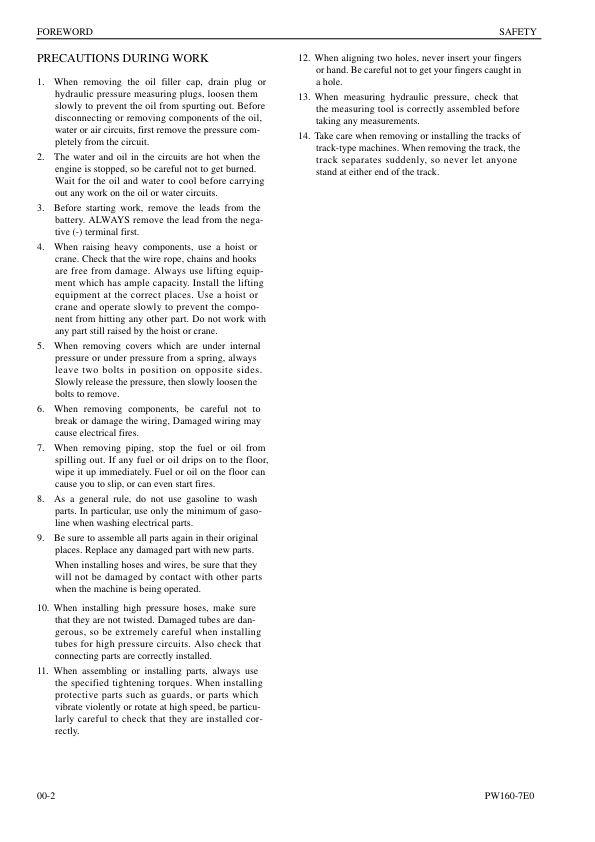 FOREWORD SAFETY

PRECAUTIONS DURING WORK

1. When removing the oil filler cap, drain plug or hydraulic pressure measuring plugs, loosen them slowly to prevent the oil from spurting out. Before disconnecting or removing components of the oil, water or air circuits, first remove the pressure completely from the circuit.

2. The water and oil in the circuits are hot when the engine is stopped, so be careful not to get burned. Wait for the oil and water to cool before carrying out any work on the oil or water circuits.

3. Before starting work, remove the leads from the battery. ALWAYS remove the lead from the negative (-) terminal first.

4. When raising heavy components, use a hoist or crane. Check that the wire rope, chains and hooks are free from damage. Always use lifting equipment which has ample capacity. Install the lifting equipment at the correct places. Use a hoist or crane and operate slowly to prevent the component from hitting any other part. Do not work with any part still raised by the hoist or crane.

5. When removing covers which are under internal pressure or under pressure from a spring, always leave two bolts in position on opposite sides. Slowly release the pressure, then slowly loosen the bolts to remove.

6. When removing components, be careful not to break or damage the wiring, Damaged wiring may cause electrical fires.

7. When removing piping, stop the fuel or oil from spilling out. If any fuel or oil drips on to the floor, wipe it up immediately. Fuel or oil on the floor can cause you to slip, or can even start fires.

8. As a general rule, do not use gasoline to wash parts. In particular, use only the minimum of gasoline when washing electrical parts.

9. Be sure to assemble all parts again in their original places. Replace any damaged part with new parts.

When installing hoses and wires, be sure that they will not be damaged by contact with other parts when the machine is being operated.

10. When installing high pressure hoses, make sure that they are not twisted. Damaged tubes are dangerous, so be extremely careful when installing tubes for high pressure circuits. Also check that connecting parts are correctly installed.

11. When assembling or installing parts, always use the specified tightening torques. When installing protective parts such as guards, or parts which vibrate violently or rotate at high speed, be particularly careful to check that they are installed correctly.

12. When aligning two holes, never insert your fingers or hand. Be careful not to get your fingers caught in a hole.

13. When measuring hydraulic pressure, check that the measuring tool is correctly assembled before taking any measurements.

14. Take care when removing or installing the tracks of track-type machines. When removing the track, the track separates suddenly, so never let anyone stand at either end of the track.

00-2 PW160-7E0